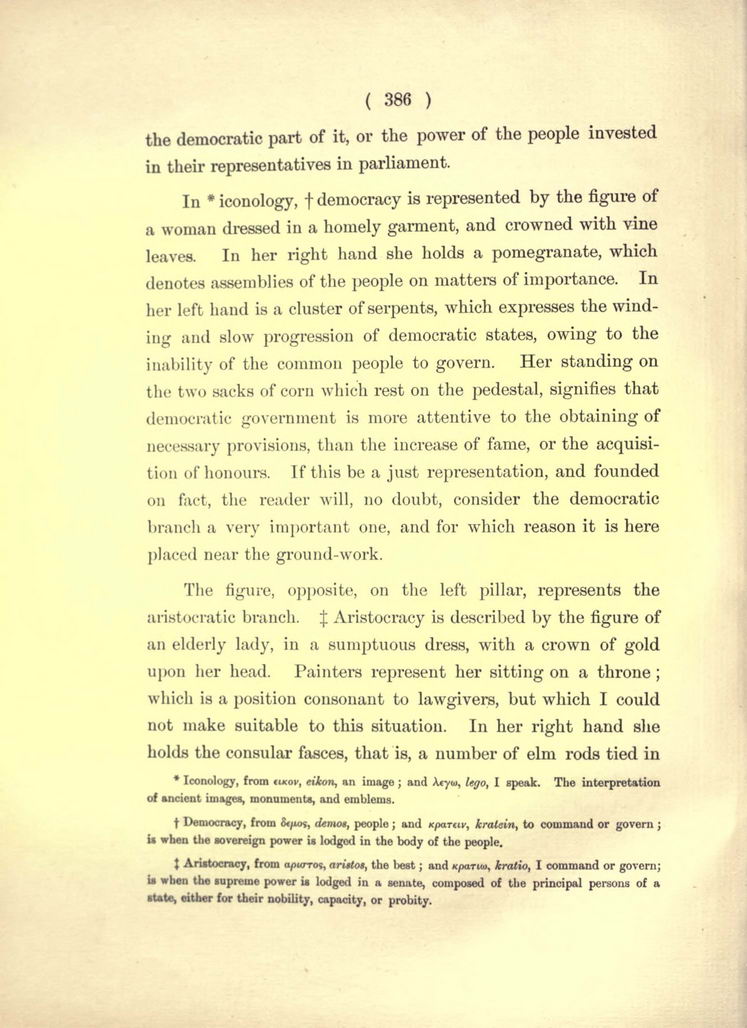 ( 386 )

the democratic part of it, or the power of the people invested in their representatives in parliament.

In * iconology, † democracy is represented by the figure of a woman dressed in a homely garment, and crowned with vine leaves. In her right hand she holds a pomegranate, which denotes assemblies of the people on matters of importance. In her left hand is a cluster of serpents, which expresses the winding and slow progression of democratic states, owing to the inability of the common people to govern. Her standing on the two sacks of corn which rest on the pedestal, signifies that democratic government is more attentive to the obtaining of necessary provisions, than the increase of fame, or the acquisition of honours. If this be a just representation, and founded on fact, the reader will, no doubt, consider the democratic branch a very important one, and for which reason it is here placed near the ground-work.

The figure, opposite, on the left pillar, represents the aristocratic branch. ‡ Aristocracy is described by the figure of an elderly lady, in a sumptuous dress, with a crown of gold upon her head. Painters represent her sitting on a throne; which is a position consonant to lawgivers, but which I could not make suitable to this situation. In her right hand she holds the consular fasces, that is, a number of elm rods tied in

* Iconology, from εικον, eikon, an image; and λεγω, lego, I speak. The interpretation of ancient images, monuments, and emblems.

† Democracy, from δεμος, demos, people; and κρατειν, kratein, to command or govern; is when the sovereign power is lodged in the body of the people.

‡ Aristocracy, from αριστος, aristos, the best; and κρατιω, kratio, I command or govern; is when the supreme power is lodged in a senate, composed of the principal persons of a state, either for their nobility, capacity, or probity.